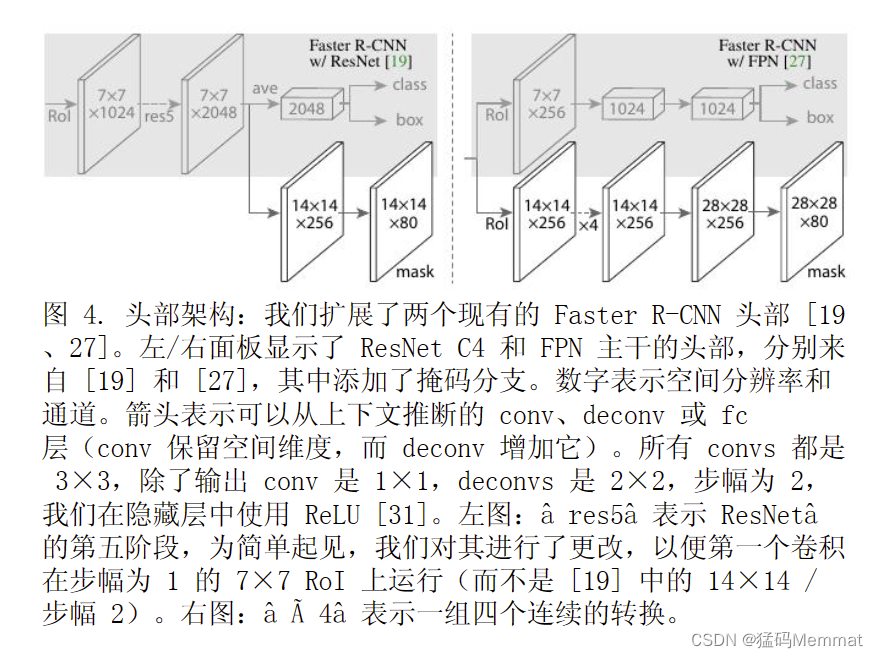 Faster R-CNN w/ ResNet [19]

RoI

7×7 ×1024

res5

7×7 ×2048

ave

2048

class

box

14×14 ×256

14×14 ×80

mask

Faster R-CNN w/ FPN [27]

RoI

7×7 ×256

1024

1024

class

box

RoI

14×14 ×256

×4

14×14 ×256

28×28 ×256

28×28 ×80

mask

图 4. 头部架构：我们扩展了两个现有的 Faster R-CNN 头部 [19、27]。左/右面板显示了 ResNet C4 和 FPN 主干的头部，分别来自 [19] 和 [27]，其中添加了掩码分支。数字表示空间分辨率和通道。箭头表示可以从上下文推断的 conv、deconv 或 fc 层（conv 保留空间维度，而 deconv 增加它）。所有 convs 都是 3×3，除了输出 conv 是 1×1，deconvs 是 2×2，步幅为 2，我们在隐藏层中使用 ReLU [31]。左图：â res5â 表示 ResNetâ 的第五阶段，为简单起见，我们对其进行了更改，以便第一个卷积在步幅为 1 的 7×7 RoI 上运行（而不是 [19] 中的 14×14 / 步幅 2）。右图：â Ã 4â 表示一组四个连续的转换。

CSDN @猛码Memmat